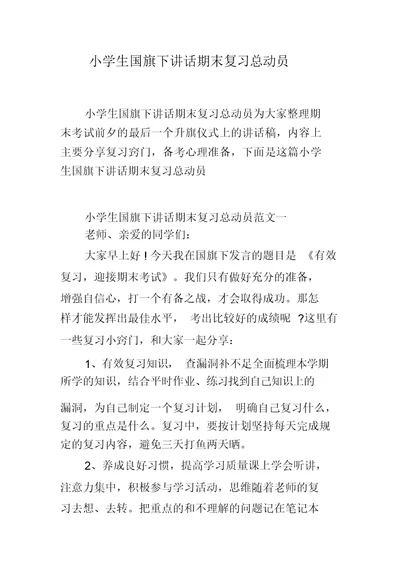 小学生国旗下讲话期末复习总动员

小学生国旗下讲话期末复习总动员为大家整理期末考试前夕的最后一个升旗仪式上的讲话稿，内容上主要分享复习窍门，备考心理准备，下面是这篇小学生国旗下讲话期末复习总动员

小学生国旗下讲话期末复习总动员范文一

老师、亲爱的同学们：

大家早上好！今天我在国旗下发言的题目是 《有效复习，迎接期末考试》。我们只有做好充分的准备，增强自信心，打一个有备之战，才会取得成功。那怎样才能发挥出最佳水平， 考出比较好的成绩呢 ?这里有一些复习小窍门，和大家一起分享：

1、有效复习知识， 查漏洞补不足全面梳理本学期所学的知识，结合平时作业、练习找到自己知识上的漏洞，为自己制定一个复习计划， 明确自己复习什么，复习的重点是什么。复习中，要按计划坚持每天完成规定的复习内容，避免三天打鱼两天晒。

2、养成良好习惯，提高学习质量课上学会听讲，注意力集中，积极参与学习活动，思维随着老师的复习去想、去转。把重点的和不理解的问题记在笔记本